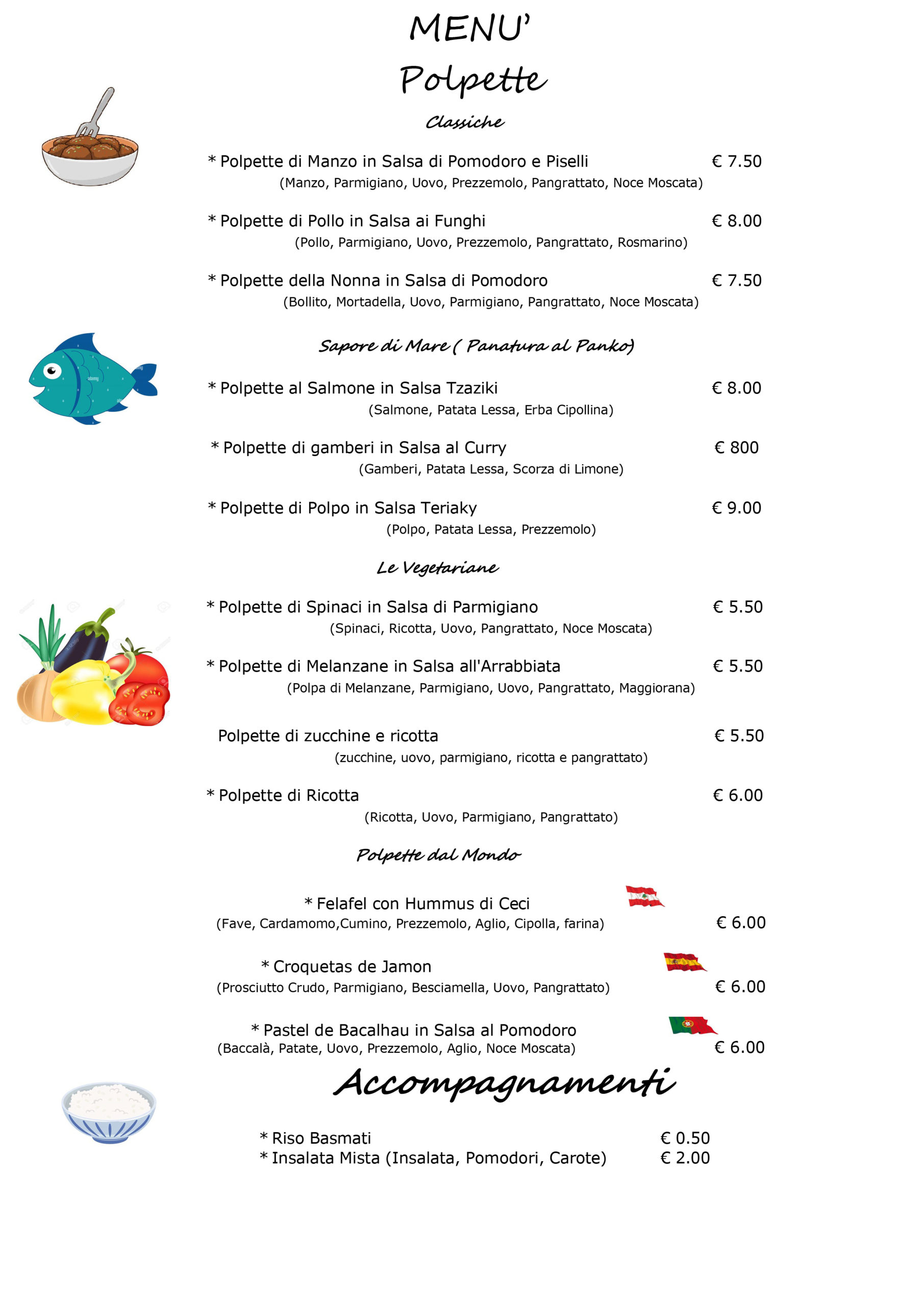 MENU'
Polpette

Classiche

* Polpette di Manzo in Salsa di Pomodoro e Piselli € 7.50
(Manzo, Parmigiano, Uovo, Prezzemolo, Pangrattato, Noce Moscata)

* Polpette di Pollo in Salsa ai Funghi € 8.00
(Pollo, Parmigiano, Uovo, Prezzemolo, Pangrattato, Rosmarino)

* Polpette della Nonna in Salsa di Pomodoro € 7.50
(Bollito, Mortadella, Uovo, Parmigiano, Pangrattato, Noce Moscata)

Sapore di Mare ( Panatura al Panko)

* Polpette al Salmone in Salsa Tzaziki € 8.00
(Salmone, Patata Lessa, Erba Cipollina)

* Polpette di gamberi in Salsa al Curry € 800
(Gamberi, Patata Lessa, Scorza di Limone)

* Polpette di Polpo in Salsa Teriaky € 9.00
(Polpo, Patata Lessa, Prezzemolo)

Le Vegetariane

* Polpette di Spinaci in Salsa di Parmigiano € 5.50
(Spinaci, Ricotta, Uovo, Pangrattato, Noce Moscata)

* Polpette di Melanzane in Salsa all'Arrabbiata € 5.50
(Polpa di Melanzane, Parmigiano, Uovo, Pangrattato, Maggiorana)

Polpette di zucchine e ricotta € 5.50
(zucchine, uovo, parmigiano, ricotta e pangrattato)

* Polpette di Ricotta € 6.00
(Ricotta, Uovo, Parmigiano, Pangrattato)

Polpette dal Mondo

* Felafel con Hummus di Ceci
(Fave, Cardamomo,Cumino, Prezzemolo, Aglio, Cipolla, farina) € 6.00

* Croquetas de Jamon
(Prosciutto Crudo, Parmigiano, Besciamella, Uovo, Pangrattato) € 6.00

* Pastel de Bacalhau in Salsa al Pomodoro
(Baccalà, Patate, Uovo, Prezzemolo, Aglio, Noce Moscata) € 6.00

Accompagnamenti

* Riso Basmati € 0.50
* Insalata Mista (Insalata, Pomodori, Carote) € 2.00